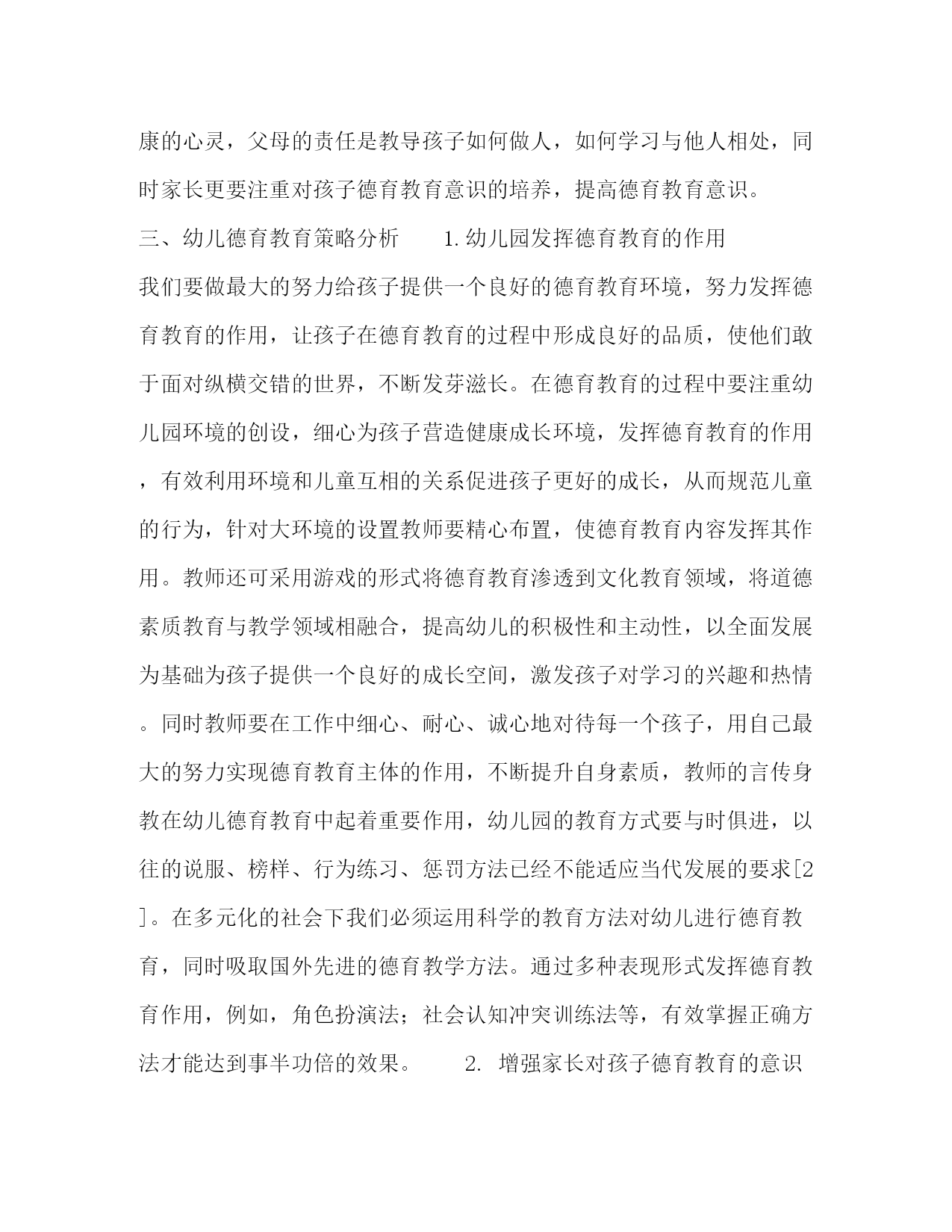 康的心灵，父母的责任是教导孩子如何做人，如何学习与他人相处，同时家长更要注重对孩子德育教育意识的培养，提高德育教育意识。

三、幼儿德育教育策略分析　　1.幼儿园发挥德育教育的作用

我们要做最大的努力给孩子提供一个良好的德育教育环境，努力发挥德育教育的作用，让孩子在德育教育的过程中形成良好的品质，使他们敢于面对纵横交错的世界，不断发芽滋长。在德育教育的过程中要注重幼儿园环境的创设，细心为孩子营造健康成长环境，发挥德育教育的作用，有效利用环境和儿童互相的关系促进孩子更好的成长，从而规范儿童的行为，针对大环境的设置教师要精心布置，使德育教育内容发挥其作用。教师还可采用游戏的形式将德育教育渗透到文化教育领域，将道德素质教育与教学领域相融合，提高幼儿的积极性和主动性，以全面发展为基础为孩子提供一个良好的成长空间，激发孩子对学习的兴趣和热情。同时教师要在工作中细心、耐心、诚心地对待每一个孩子，用自己最大的努力实现德育教育主体的作用，不断提升自身素质，教师的言传身教在幼儿德育教育中起着重要作用，幼儿园的教育方式要与时俱进，以往的说服、榜样、行为练习、惩罚方法已经不能适应当代发展的要求[2]。在多元化的社会下我们必须运用科学的教育方法对幼儿进行德育教育，同时吸取国外先进的德育教学方法。通过多种表现形式发挥德育教育作用，例如，角色扮演法；社会认知冲突训练法等，有效掌握正确方法才能达到事半功倍的效果。　　2. 增强家长对孩子德育教育的意识